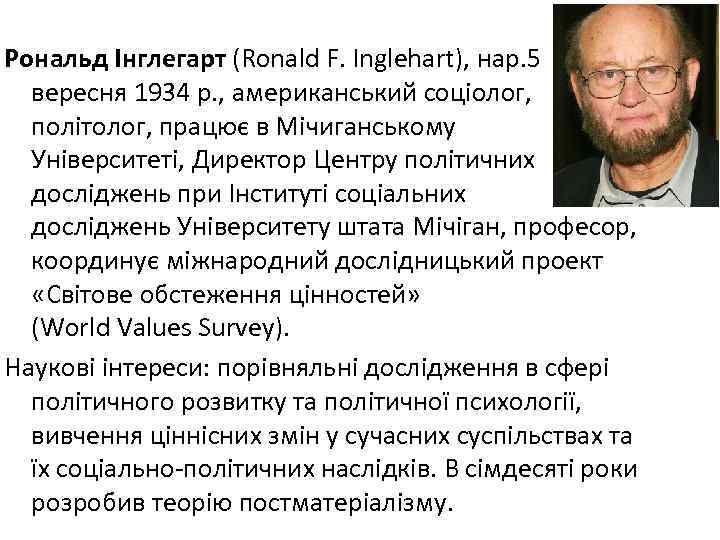 Рональд Інглегарт (Ronald F. Inglehart), нар.5 вересня 1934 р., американський соціолог, політолог, працює в Мічиганському Університеті, Директор Центру політичних досліджень при Інституті соціальних досліджень Університету штата Мічіган, професор, координує міжнародний дослідницький проект «Світове обстеження цінностей» (World Values Survey).

Наукові інтереси: порівняльні дослідження в сфері політичного розвитку та політичної психології, вивчення ціннісних змін у сучасних суспільствах та їх соціально-політичних наслідків. В сімдесяті роки розробив теорію постматеріалізму.